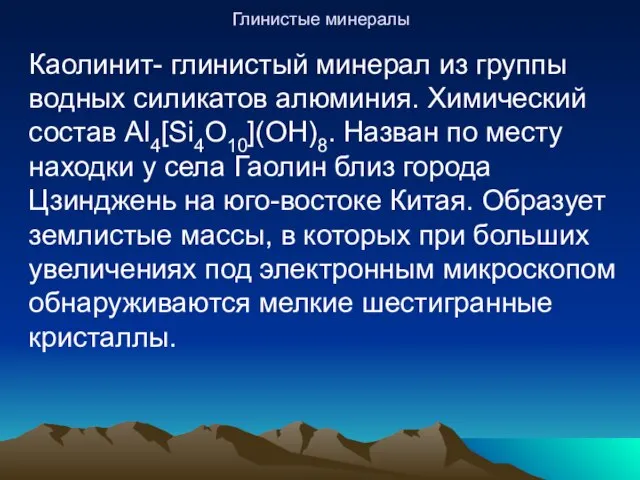 Глинистые минералы

Каолинит- глинистый минерал из группы водных силикатов алюминия. Химический состав $Al_4[Si_4O_{10}](OH)_8$. Назван по месту находки у села Гаолин близ города Цзинджень на юго-востоке Китая. Образует землистые массы, в которых при больших увеличениях под электронным микроскопом обнаруживаются мелкие шестигранные кристаллы.